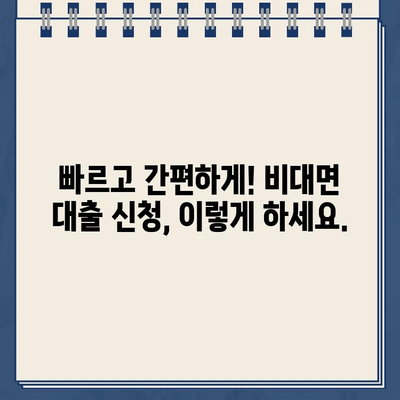 빠르고 간편하게! 비대면 대출 신청, 이렇게 하세요.